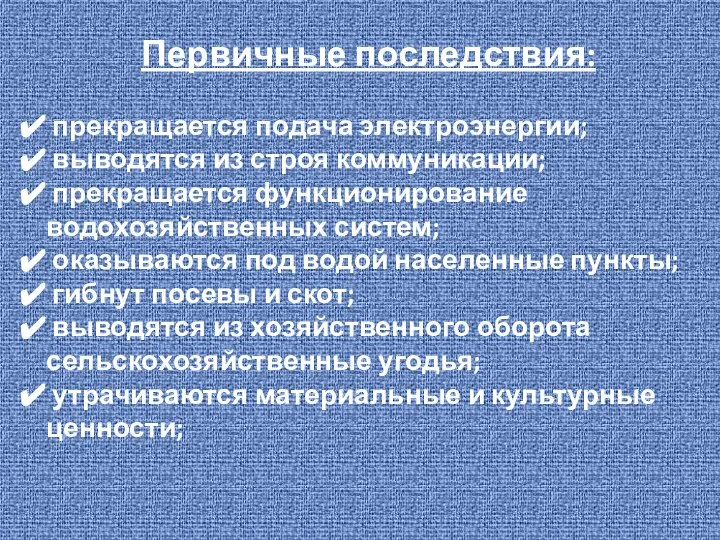 Первичные последствия:

✔ прекращается подача электроэнергии;
✔ выводятся из строя коммуникации;
✔ прекращается функционирование водохозяйственных систем;
✔ оказываются под водой населенные пункты;
✔ гибнут посевы и скот;
✔ выводятся из хозяйственного оборота сельскохозяйственные угодья;
✔ утрачиваются материальные и культурные ценности;